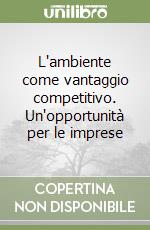 unilibro

L'ambiente come vantaggio competitivo. Un'opportunità per le imprese

COPERTINA NON DISPONIBILE